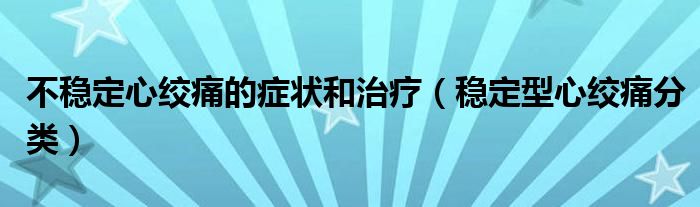 不稳定心绞痛的症状和治疗（稳定型心绞痛分类）